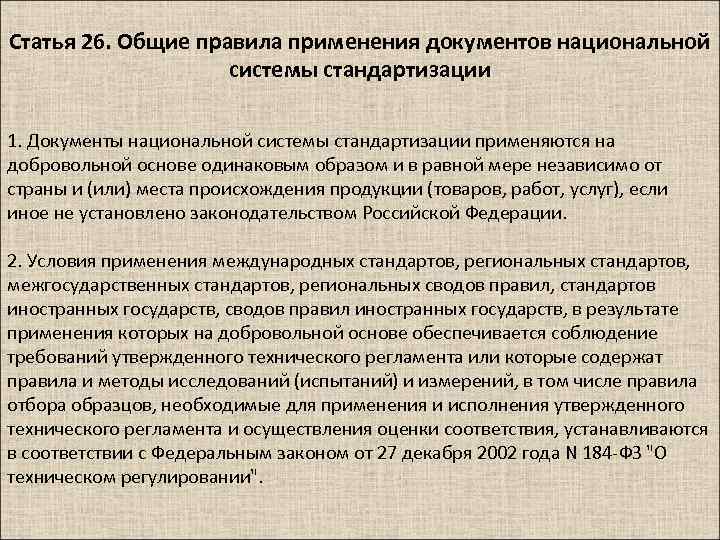 Статья 26. Общие правила применения документов национальной системы стандартизации

1. Документы национальной системы стандартизации применяются на добровольной основе одинаковым образом и в равной мере независимо от страны и (или) места происхождения продукции (товаров, работ, услуг), если иное не установлено законодательством Российской Федерации.

2. Условия применения международных стандартов, региональных стандартов, межгосударственных стандартов, региональных сводов правил, стандартов иностранных государств, сводов правил иностранных государств, в результате применения которых на добровольной основе обеспечивается соблюдение требований утвержденного технического регламента или которые содержат правила и методы исследований (испытаний) и измерений, в том числе правила отбора образцов, необходимые для применения и исполнения утвержденного технического регламента и осуществления оценки соответствия, устанавливаются в соответствии с Федеральным законом от 27 декабря 2002 года N 184-ФЗ "О техническом регулировании".